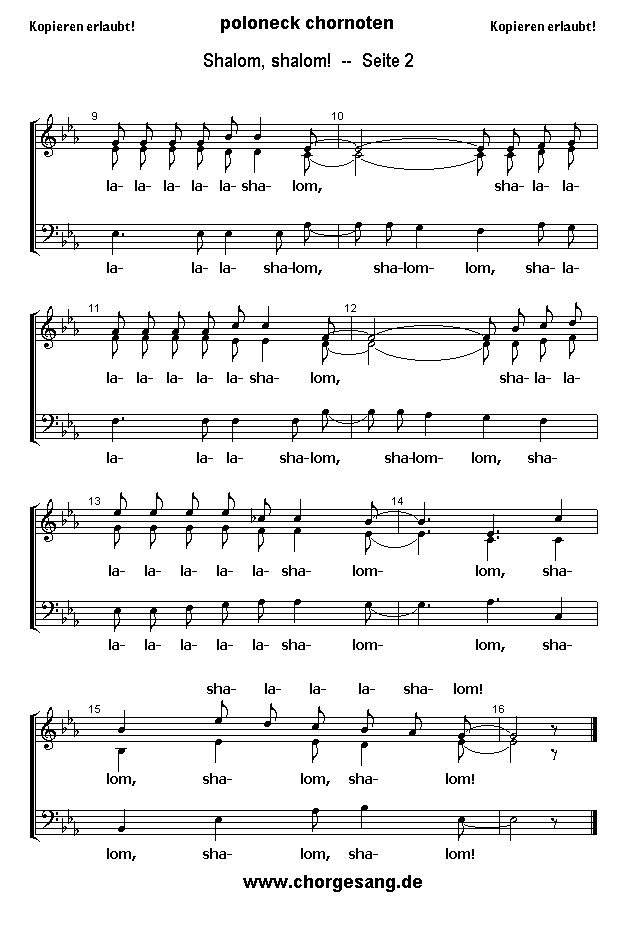 Kopieren erlaubt! poloneck chornoten Kopieren erlaubt!

Shalom, shalom! -- Seite 2

9 10

la- la- la- la- la- sha- lom, sha- la- la-

la- la- la- sha-lom, sha-lom- lom, sha- la-

11 12

la- la- la- la- la- sha- lom, sha- la- la-

la- la- la- sha-lom, sha-lom- lom, sha-

13 14

la- la- la- la- la- sha- lom- lom, sha-

la- la- la- la- la- sha- lom- lom, sha-

sha- la- la- la- sha- lom!

15 16

lom, sha- lom, sha- lom!

lom, sha- lom, sha- lom!

www.chorgesang.de